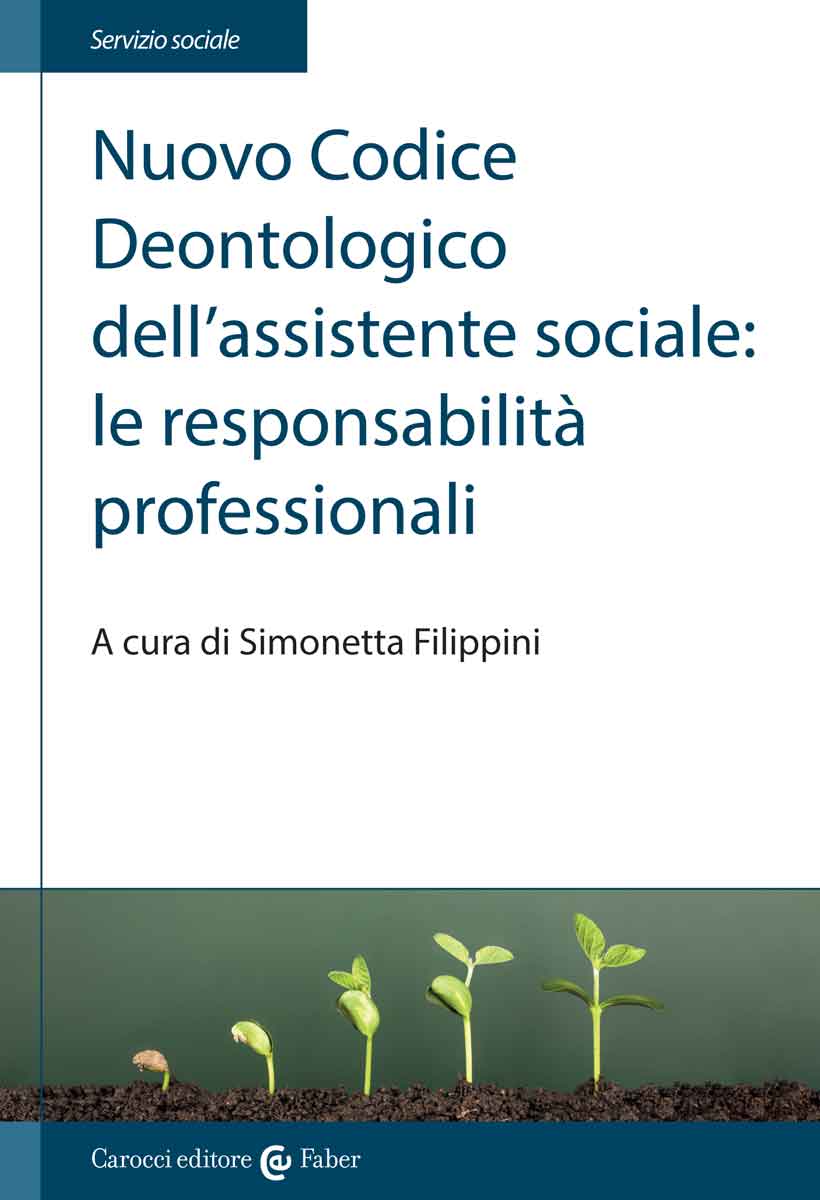 Servizio sociale

Nuovo Codice Deontologico dell'assistente sociale: le responsabilità professionali

A cura di Simonetta Filippini

Carocci editore Faber